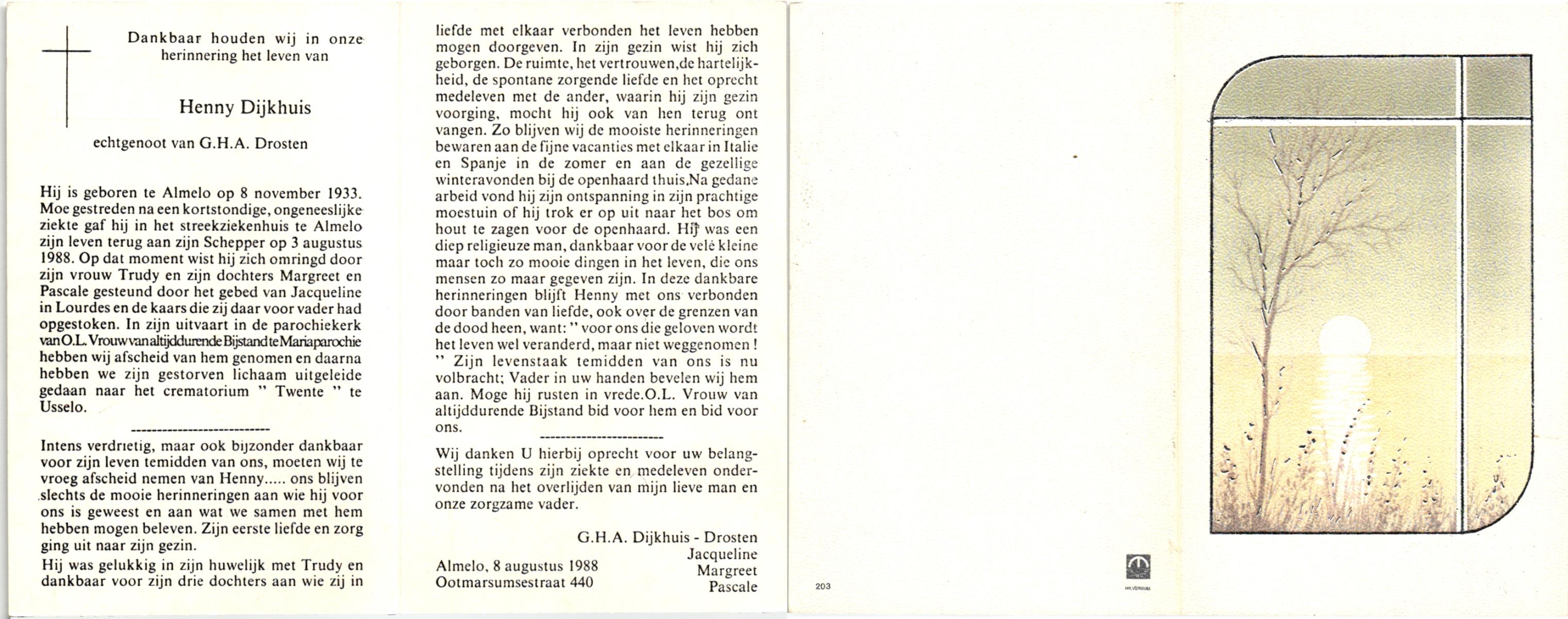 Dankbaar houden wij in onze herinnering het leven van

Henny Dijkhuis

echtgenoot van G.H.A. Drosten

Hij is geboren te Almelo op 8 november 1933. Moe gestreden na een kortstondige, ongeneeslijke ziekte gaf hij in het streekziekenhuis te Almelo zijn leven terug aan zijn Schepper op 3 augustus 1988. Op dat moment wist hij zich omringd door zijn vrouw Trudy en zijn dochters Margreet en Pascale gesteund door het gebed van Jacqueline in Lourdes en de kaars die zij daar voor vader had opgestoken. In zijn uitvaart in de parochiekerk van O.L. Vrouw van altijddurende Bijstand te Mariaparochie hebben wij afscheid van hem genomen en daarna hebben we zijn gestorven lichaam uitgeleide gedaan naar het crematorium " Twente " te Usselo.

---------------------------

Intens verdrietig, maar ook bijzonder dankbaar voor zijn leven temidden van ons, moeten wij te vroeg afscheid nemen van Henny..... ons blijven slechts de mooie herinneringen aan wie hij voor ons is geweest en aan wat we samen met hem hebben mogen beleven. Zijn eerste liefde en zorg ging uit naar zijn gezin.

Hij was gelukkig in zijn huwelijk met Trudy en dankbaar voor zijn drie dochters aan wie zij in liefde met elkaar verbonden het leven hebben mogen doorgeven. In zijn gezin wist hij zich geborgen. De ruimte, het vertrouwen,de hartelijkheid, de spontane zorgende liefde en het oprecht medeleven met de ander, waarin hij zijn gezin voorging, mocht hij ook van hen terug ont vangen. Zo blijven wij de mooiste herinneringen bewaren aan de fijne vacanties met elkaar in Italie en Spanje in de zomer en aan de gezellige winteravonden bij de openhaard thuis.Na gedane arbeid vond hij zijn ontspanning in zijn prachtige moestuin of hij trok er op uit naar het bos om hout te zagen voor de openhaard. Hij was een diep religieuze man, dankbaar voor de vele kleine maar toch zo mooie dingen in het leven, die ons mensen zo maar gegeven zijn. In deze dankbare herinneringen blijft Henny met ons verbonden door banden van liefde, ook over de grenzen van de dood heen, want: " voor ons die geloven wordt het leven wel veranderd, maar niet weggenomen ! " Zijn levenstaak temidden van ons is nu volbracht; Vader in uw handen bevelen wij hem aan. Moge hij rusten in vrede.O.L. Vrouw van altijddurende Bijstand bid voor hem en bid voor ons.

------------------------

Wij danken U hierbij oprecht voor uw belangstelling tijdens zijn ziekte en medeleven ondervonden na het overlijden van mijn lieve man en onze zorgzame vader.

G.H.A. Dijkhuis - Drosten
Jacqueline
Margreet
Pascale

Almelo, 8 augustus 1988
Ootmarsumsestraat 440

203

HILVERSUM